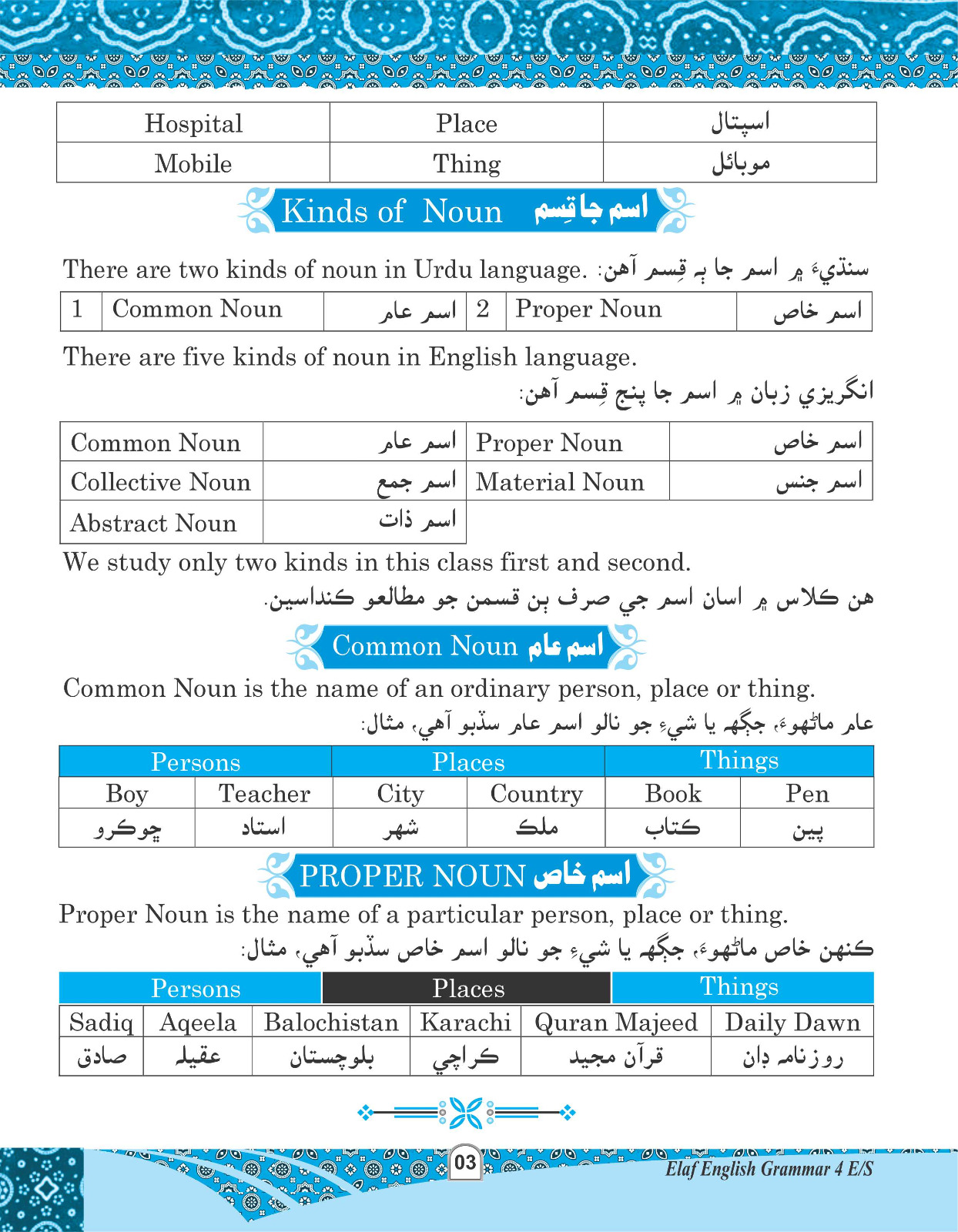 | Hospital | Place | اسپتال |
|---|---|---|
| Mobile | Thing | موبائل |

Kinds of Noun اسم جا قِسم

There are two kinds of noun in Urdu language. سنڌيءَ ۾ اسم جا ٻه قِسم آهن:

| 1 | Common Noun | اسم عام | 2 | Proper Noun | اسم خاص |
|---|---|---|---|---|---|

There are five kinds of noun in English language.

انگريزي زبان ۾ اسم جا پنج قِسم آهن:

| Common Noun | اسم عام | Proper Noun | اسم خاص |
|---|---|---|---|
| Collective Noun | اسم جمع | Material Noun | اسم جنس |
| Abstract Noun | اسم ذات | | |

We study only two kinds in this class first and second.

هن ڪلاس ۾ اسان اسم جي صرف ٻن قسمن جو مطالعو ڪنداسين.

Common Noun اسم عام

Common Noun is the name of an ordinary person, place or thing.

عام ماڻهوءَ، جڳهه يا شيءِ جو نالو اسم عام سڏبو آهي، مثال:

| Persons | | Places | | Things | |
|---|---|---|---|---|---|
| Boy | Teacher | City | Country | Book | Pen |
| ڇوڪرو | استاد | شهر | ملڪ | ڪتاب | پين |

PROPER NOUN اسم خاص

Proper Noun is the name of a particular person, place or thing.

ڪنهن خاص ماڻهوءَ، جڳهه يا شيءِ جو نالو اسم خاص سڏبو آهي، مثال:

| Persons | | Places | | Things | |
|---|---|---|---|---|---|
| Sadiq | Aqeela | Balochistan | Karachi | Quran Majeed | Daily Dawn |
| صادق | عقيله | بلوچستان | ڪراچي | قرآن مجيد | روزنامه ڊان |

03

Elaf English Grammar 4 E/S